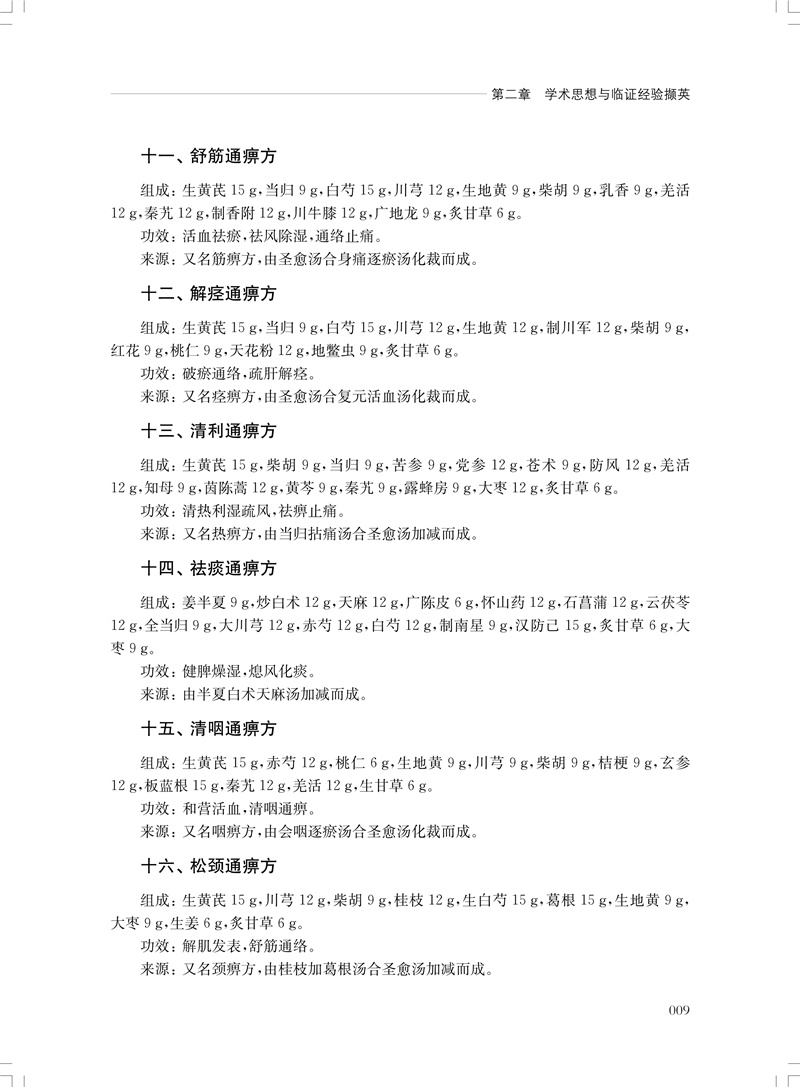 第二章　学术思想与临证经验撷英

十一、舒筋通痹方

组成：生黄芪 15 g，当归 9 g，白芍 15 g，川芎 12 g，生地黄 9 g，柴胡 9 g，乳香 9 g，羌活 12 g，秦艽 12 g，制香附 12 g，川牛膝 12 g，广地龙 9 g，炙甘草 6 g。
功效：活血祛瘀，祛风除湿，通络止痛。
来源：又名筋痹方，由圣愈汤合身痛逐瘀汤化裁而成。

十二、解痉通痹方

组成：生黄芪 15 g，当归 9 g，白芍 15 g，川芎 12 g，生地黄 12 g，制川军 12 g，柴胡 9 g，红花 9 g，桃仁 9 g，天花粉 12 g，地鳖虫 9 g，炙甘草 6 g。
功效：破瘀通络，疏肝解痉。
来源：又名痉痹方，由圣愈汤合复元活血汤化裁而成。

十三、清利通痹方

组成：生黄芪 15 g，柴胡 9 g，当归 9 g，苦参 9 g，党参 12 g，苍术 9 g，防风 12 g，羌活 12 g，知母 9 g，茵陈蒿 12 g，黄芩 9 g，秦艽 9 g，露蜂房 9 g，大枣 12 g，炙甘草 6 g。
功效：清热利湿疏风，祛痹止痛。
来源：又名热痹方，由当归拈痛汤合圣愈汤加减而成。

十四、祛痰通痹方

组成：姜半夏 9 g，炒白术 12 g，天麻 12 g，广陈皮 6 g，怀山药 12 g，石菖蒲 12 g，云茯苓 12 g，全当归 9 g，大川芎 12 g，赤芍 12 g，白芍 12 g，制南星 9 g，汉防己 15 g，炙甘草 6 g，大枣 9 g。
功效：健脾燥湿，熄风化痰。
来源：由半夏白术天麻汤加减而成。

十五、清咽通痹方

组成：生黄芪 15 g，赤芍 12 g，桃仁 6 g，生地黄 9 g，川芎 9 g，柴胡 9 g，桔梗 9 g，玄参 12 g，板蓝根 15 g，秦艽 12 g，羌活 12 g，生甘草 6 g。
功效：和营活血，清咽通痹。
来源：又名咽痹方，由会咽逐瘀汤合圣愈汤化裁而成。

十六、松颈通痹方

组成：生黄芪 15 g，川芎 12 g，柴胡 9 g，桂枝 12 g，生白芍 15 g，葛根 15 g，生地黄 9 g，大枣 9 g，生姜 6 g，炙甘草 6 g。
功效：解肌发表，舒筋通络。
来源：又名颈痹方，由桂枝加葛根汤合圣愈汤加减而成。

009